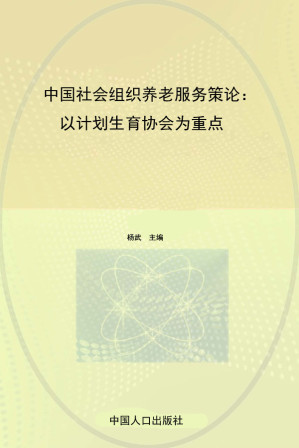 中国社会组织养老服务策论：
以计划生育协会为重点

杨武　主编

中国人口出版社